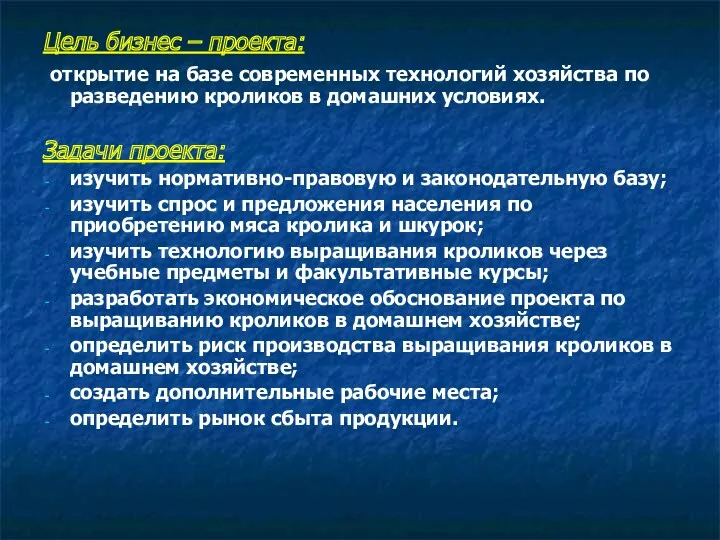 Цель бизнес – проекта:

открытие на базе современных технологий хозяйства по разведению кроликов в домашних условиях.

Задачи проекта:

- изучить нормативно-правовую и законодательную базу;
- изучить спрос и предложения населения по приобретению мяса кролика и шкурок;
- изучить технологию выращивания кроликов через учебные предметы и факультативные курсы;
- разработать экономическое обоснование проекта по выращиванию кроликов в домашнем хозяйстве;
- определить риск производства выращивания кроликов в домашнем хозяйстве;
- создать дополнительные рабочие места;
- определить рынок сбыта продукции.